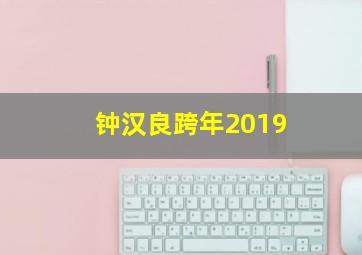 钟汉良跨年2019